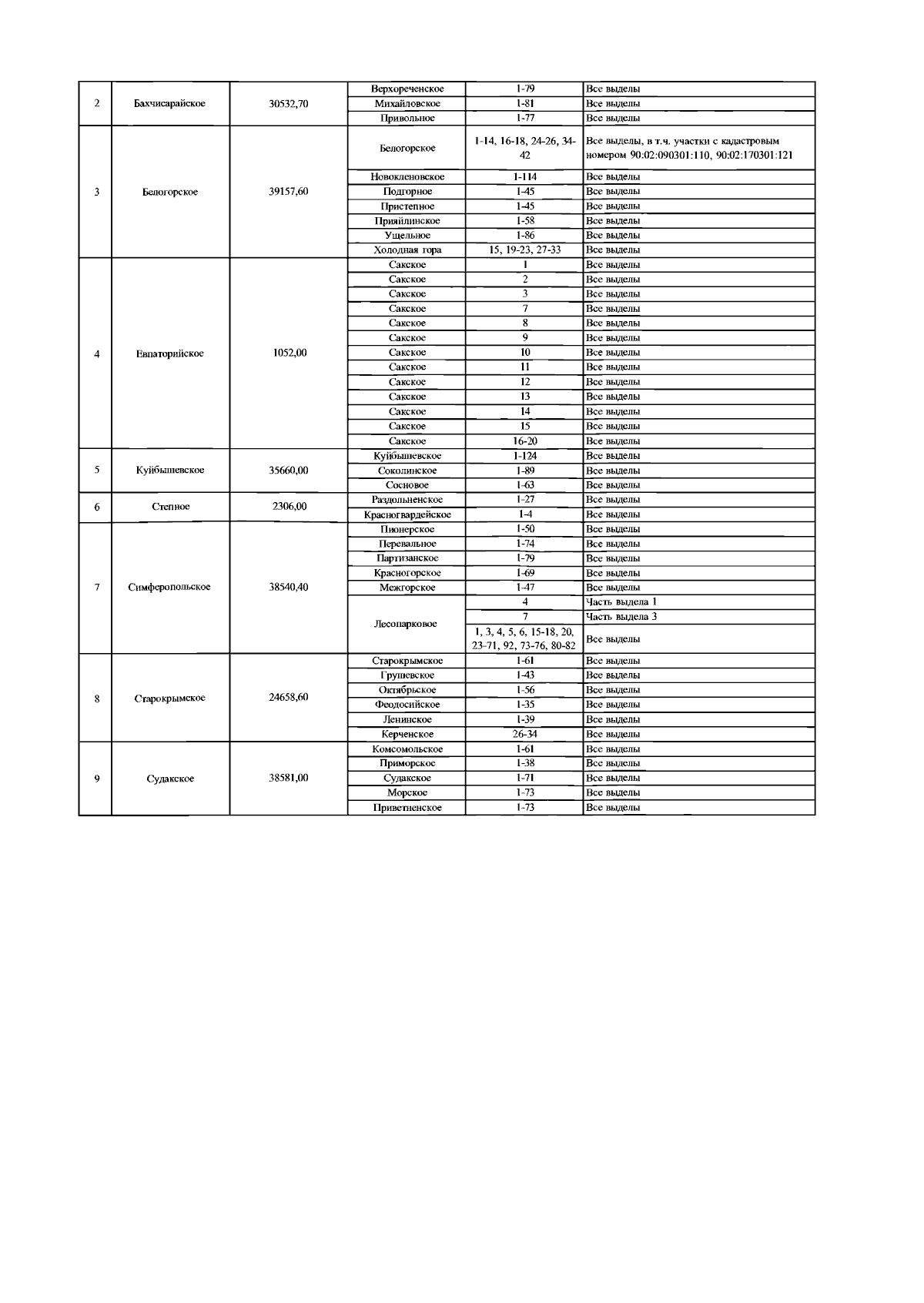 | 2 | Бахчисарайское | 30532,70 | Верхореченское | 1-79 | Все выделы |
|---|---|---|---|---|---|
|  |  |  | Михайловское | 1-81 | Все выделы |
|  |  |  | Привольное | 1-77 | Все выделы |
| 3 | Белогорское | 39157,60 | Белогорское | 1-14, 16-18, 24-26, 34-42 | Все выделы, в т.ч. участки с кадастровым номером 90:02:090301:110, 90:02:170301:121 |
|  |  |  | Новокленовское | 1-114 | Все выделы |
|  |  |  | Подгорное | 1-45 | Все выделы |
|  |  |  | Пристепное | 1-45 | Все выделы |
|  |  |  | Прияйлинское | 1-58 | Все выделы |
|  |  |  | Ущельное | 1-86 | Все выделы |
|  |  |  | Холодная гора | 15, 19-23, 27-33 | Все выделы |
| 4 | Евпаторийское | 1052,00 | Сакское | 1 | Все выделы |
|  |  |  | Сакское | 2 | Все выделы |
|  |  |  | Сакское | 3 | Все выделы |
|  |  |  | Сакское | 7 | Все выделы |
|  |  |  | Сакское | 8 | Все выделы |
|  |  |  | Сакское | 9 | Все выделы |
|  |  |  | Сакское | 10 | Все выделы |
|  |  |  | Сакское | 11 | Все выделы |
|  |  |  | Сакское | 12 | Все выделы |
|  |  |  | Сакское | 13 | Все выделы |
|  |  |  | Сакское | 14 | Все выделы |
|  |  |  | Сакское | 15 | Все выделы |
|  |  |  | Сакское | 16-20 | Все выделы |
| 5 | Куйбышевское | 35660,00 | Куйбышевское | 1-124 | Все выделы |
|  |  |  | Соколинское | 1-89 | Все выделы |
|  |  |  | Сосновое | 1-63 | Все выделы |
| 6 | Степное | 2306,00 | Раздольненское | 1-27 | Все выделы |
|  |  |  | Красногвардейское | 1-4 | Все выделы |
| 7 | Симферопольское | 38540,40 | Пионерское | 1-50 | Все выделы |
|  |  |  | Перевальное | 1-74 | Все выделы |
|  |  |  | Партизанское | 1-79 | Все выделы |
|  |  |  | Красногорское | 1-69 | Все выделы |
|  |  |  | Межгорское | 1-47 | Все выделы |
|  |  |  | Лесопарковое | 4 | Часть выдела 1 |
|  |  |  |  | 7 | Часть выдела 3 |
|  |  |  |  | 1, 3, 4, 5, 6, 15-18, 20, 23-71, 92, 73-76, 80-82 | Все выделы |
| 8 | Старокрымское | 24658,60 | Старокрымское | 1-61 | Все выделы |
|  |  |  | Грушевское | 1-43 | Все выделы |
|  |  |  | Октябрьское | 1-56 | Все выделы |
|  |  |  | Феодосийское | 1-35 | Все выделы |
|  |  |  | Ленинское | 1-39 | Все выделы |
|  |  |  | Керченское | 26-34 | Все выделы |
| 9 | Судакское | 38581,00 | Комсомольское | 1-61 | Все выделы |
|  |  |  | Приморское | 1-38 | Все выделы |
|  |  |  | Судакское | 1-71 | Все выделы |
|  |  |  | Морское | 1-73 | Все выделы |
|  |  |  | Приветненское | 1-73 | Все выделы |